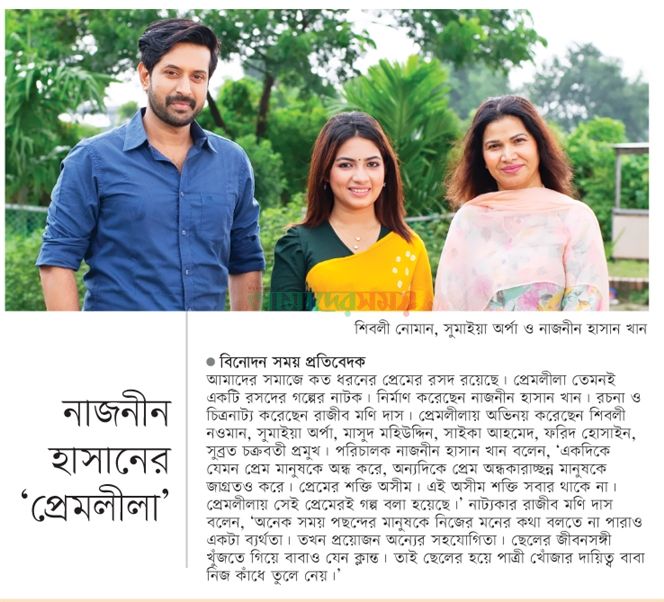 আমাদের সময়

শিবলী নোমান, সুমাইয়া অর্পা ও নাজনীন হাসান খান

নাজনীন হাসানের 'প্রেমলীলা'

● বিনোদন সময় প্রতিবেদক
আমাদের সমাজে কত ধরনের প্রেমের রসদ রয়েছে। প্রেমলীলা তেমনই একটি রসদের গল্পের নাটক। নির্মাণ করেছেন নাজনীন হাসান খান। রচনা ও চিত্রনাট্য করেছেন রাজীব মণি দাস। প্রেমলীলায় অভিনয় করেছেন শিবলী নওমান, সুমাইয়া অর্পা, মাসুদ মহিউদ্দিন, সাইকা আহমেদ, ফরিদ হোসাইন, সুব্রত চক্রবর্তী প্রমুখ। পরিচালক নাজনীন হাসান খান বলেন, 'একদিকে যেমন প্রেম মানুষকে অন্ধ করে, অন্যদিকে প্রেম অন্ধকারাচ্ছন্ন মানুষকে জাগ্রতও করে। প্রেমের শক্তি অসীম। এই অসীম শক্তি সবার থাকে না। প্রেমলীলায় সেই প্রেমেরই গল্প বলা হয়েছে।' নাট্যকার রাজীব মণি দাস বলেন, 'অনেক সময় পছন্দের মানুষকে নিজের মনের কথা বলতে না পারাও একটা ব্যর্থতা। তখন প্রয়োজন অন্যের সহযোগিতা। ছেলের জীবনসঙ্গী খুঁজতে গিয়ে বাবাও যেন ক্লান্ত। তাই ছেলের হয়ে পাত্রী খোঁজার দায়িত্ব বাবা নিজ কাঁধে তুলে নেয়।'